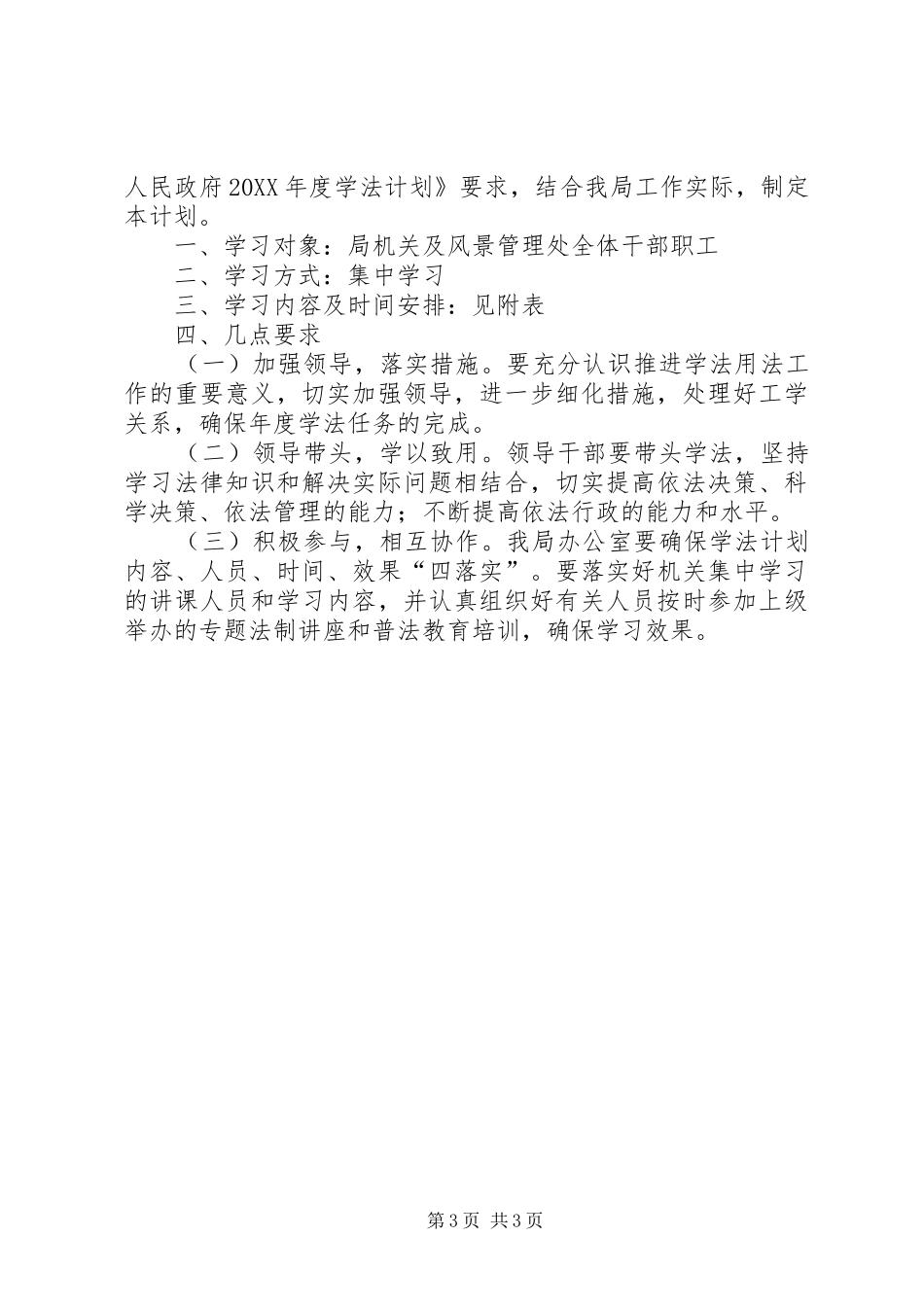 人民政府20XX年度学法计划》要求，结合我局工作实际，制定本计划。

一、学习对象：局机关及风景管理处全体干部职工

二、学习方式：集中学习

三、学习内容及时间安排：见附表

四、几点要求

（一）加强领导，落实措施。要充分认识推进学法用法工作的重要意义，切实加强领导，进一步细化措施，处理好工学关系，确保年度学法任务的完成。

（二）领导带头，学以致用。领导干部要带头学法，坚持学习法律知识和解决实际问题相结合，切实提高依法决策、科学决策、依法管理的能力；不断提高依法行政的能力和水平。

（三）积极参与，相互协作。我局办公室要确保学法计划内容、人员、时间、效果“四落实”。要落实好机关集中学习的讲课人员和学习内容，并认真组织好有关人员按时参加上级举办的专题法制讲座和普法教育培训，确保学习效果。

第3页 共3页